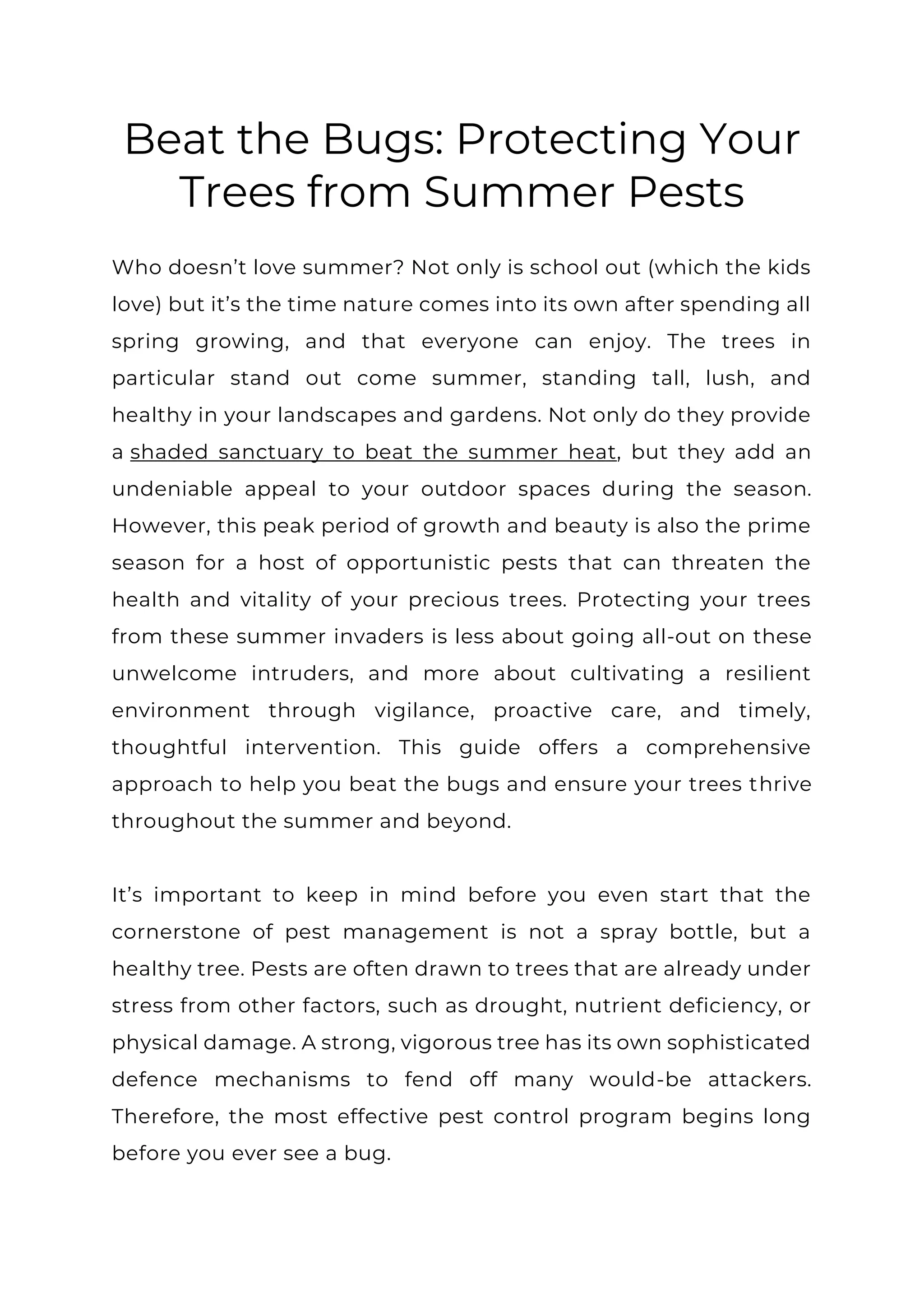 Beat the Bugs: Protecting Your Trees from Summer Pests

Who doesn’t love summer? Not only is school out (which the kids love) but it’s the time nature comes into its own after spending all spring growing, and that everyone can enjoy. The trees in particular stand out come summer, standing tall, lush, and healthy in your landscapes and gardens. Not only do they provide a shaded sanctuary to beat the summer heat, but they add an undeniable appeal to your outdoor spaces during the season. However, this peak period of growth and beauty is also the prime season for a host of opportunistic pests that can threaten the health and vitality of your precious trees. Protecting your trees from these summer invaders is less about going all-out on these unwelcome intruders, and more about cultivating a resilient environment through vigilance, proactive care, and timely, thoughtful intervention. This guide offers a comprehensive approach to help you beat the bugs and ensure your trees thrive throughout the summer and beyond.

It’s important to keep in mind before you even start that the cornerstone of pest management is not a spray bottle, but a healthy tree. Pests are often drawn to trees that are already under stress from other factors, such as drought, nutrient deficiency, or physical damage. A strong, vigorous tree has its own sophisticated defence mechanisms to fend off many would-be attackers. Therefore, the most effective pest control program begins long before you ever see a bug.